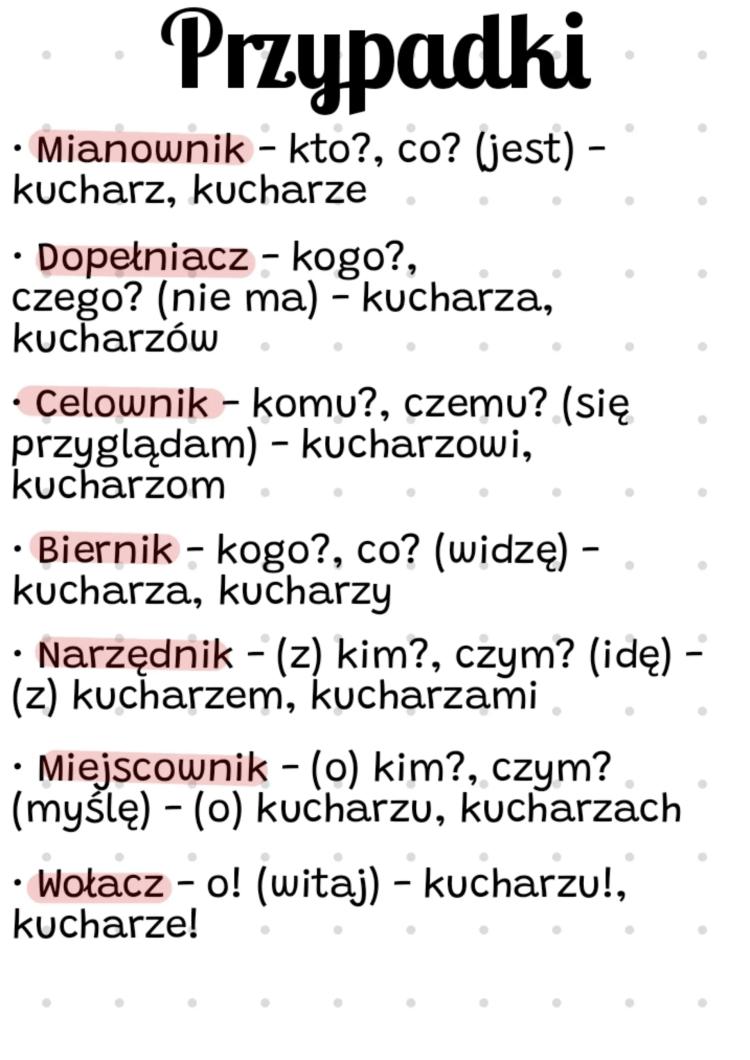 Przypadki

• Mianownik - kto?, co? (jest) - kucharz, kucharze

• Dopełniacz - kogo?, czego? (nie ma) - kucharza, kucharzów

• Celownik - komu?, czemu? (się przyglądam) - kucharzowi, kucharzom

• Biernik - kogo?, co? (widzę) - kucharza, kucharzy

• Narzędnik - (z) kim?, czym? (idę) - (z) kucharzem, kucharzami

• Miejscownik - (o) kim?, czym? (myślę) - (o) kucharzu, kucharzach

• Wołacz - o! (witaj) - kucharzu!, kucharze!